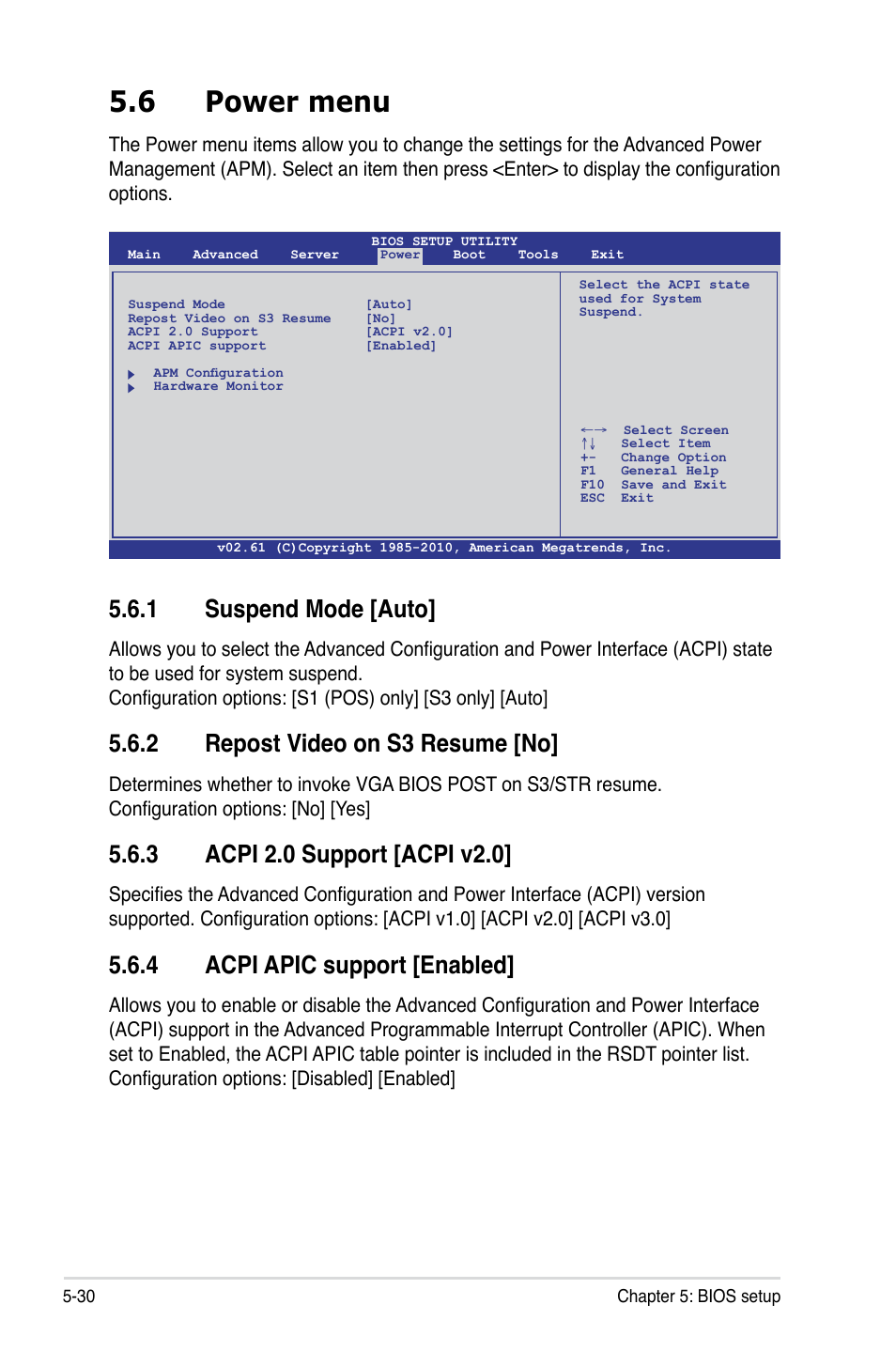 5.6 Power menu

The Power menu items allow you to change the settings for the Advanced Power Management (APM). Select an item then press <Enter> to display the configuration options.

BIOS SETUP UTILITY
Main Advanced Server Power Boot Tools Exit

Suspend Mode [Auto]
Repost Video on S3 Resume [No]
ACPI 2.0 Support [ACPI v2.0]
ACPI APIC support [Enabled]

APM Configuration
Hardware Monitor

Select the ACPI state used for System Suspend.

←→ Select Screen
↑↓ Select Item
+- Change Option
F1 General Help
F10 Save and Exit
ESC Exit

v02.61 (C)Copyright 1985-2010, American Megatrends, Inc.

5.6.1 Suspend Mode [Auto]

Allows you to select the Advanced Configuration and Power Interface (ACPI) state to be used for system suspend.
Configuration options: [S1 (POS) only] [S3 only] [Auto]

5.6.2 Repost Video on S3 Resume [No]

Determines whether to invoke VGA BIOS POST on S3/STR resume.
Configuration options: [No] [Yes]

5.6.3 ACPI 2.0 Support [ACPI v2.0]

Specifies the Advanced Configuration and Power Interface (ACPI) version supported. Configuration options: [ACPI v1.0] [ACPI v2.0] [ACPI v3.0]

5.6.4 ACPI APIC support [Enabled]

Allows you to enable or disable the Advanced Configuration and Power Interface (ACPI) support in the Advanced Programmable Interrupt Controller (APIC). When set to Enabled, the ACPI APIC table pointer is included in the RSDT pointer list.
Configuration options: [Disabled] [Enabled]

5-30 Chapter 5: BIOS setup